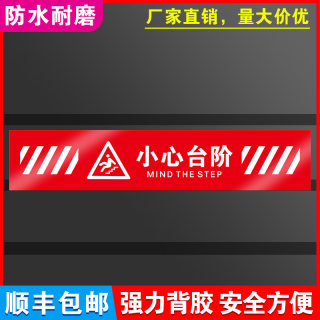 防水耐磨

厂家直销，量大价优

小心台阶
MIND THE STEP

顺丰包邮

强力背胶 安全方便